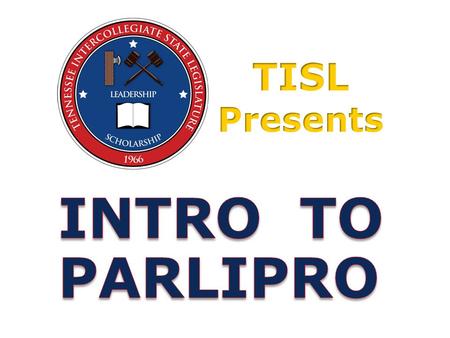 TENNESSEE INTERCOLLEGIATE STATE LEGISLATURE
LEADERSHIP
SCHOLARSHIP
1966

TISL Presents

INTRO TO PARLIPRO